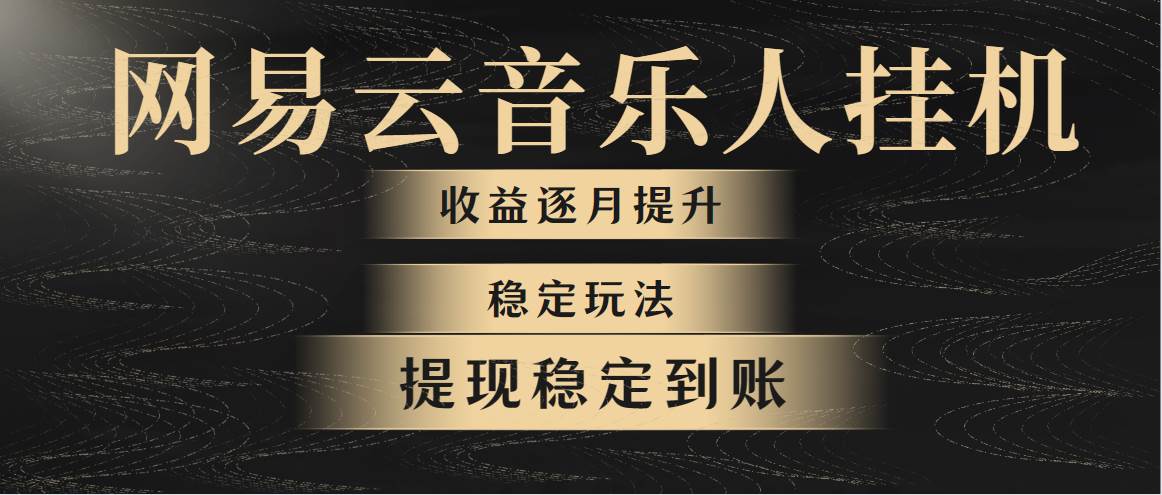 网易云音乐人挂机

收益逐月提升

稳定玩法

提现稳定到账